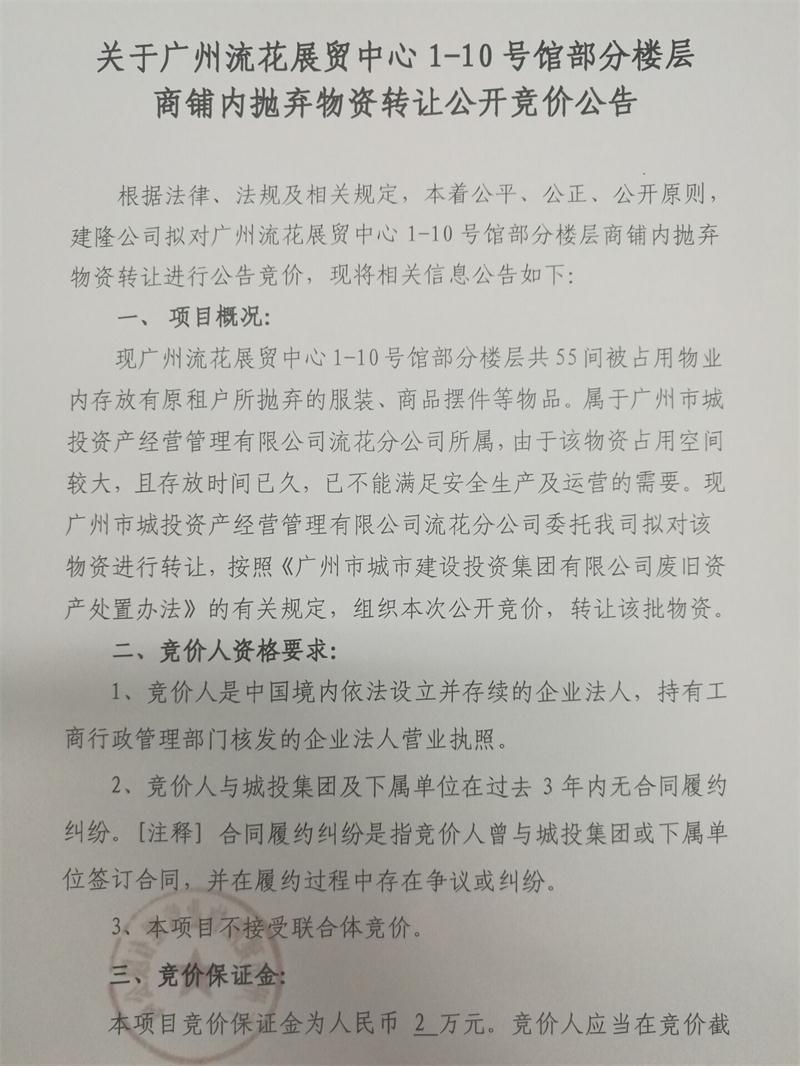 关于广州流花展贸中心 1-10 号馆部分楼层商铺内抛弃物资转让公开竞价公告

根据法律、法规及相关规定，本着公平、公正、公开原则，建隆公司拟对广州流花展贸中心 1-10 号馆部分楼层商铺内抛弃物资转让进行公告竞价，现将相关信息公告如下:

一、 项目概况:

现广州流花展贸中心 1-10 号馆部分楼层共 55 间被占用物业内存放有原租户所抛弃的服装、商品摆件等物品。属于广州市城投资产经营管理有限公司流花分公司所属，由于该物资占用空间较大，且存放时间已久，已不能满足安全生产及运营的需要。现广州市城投资产经营管理有限公司流花分公司委托我司拟对该物资进行转让，按照《广州市城市建设投资集团有限公司废旧资产处置办法》的有关规定，组织本次公开竞价，转让该批物资。

二、竞价人资格要求:

1、竞价人是中国境内依法设立并存续的企业法人，持有工商行政管理部门核发的企业法人营业执照。

2、竞价人与城投集团及下属单位在过去 3 年内无合同履约纠纷。[注释] 合同履约纠纷是指竞价人曾与城投集团或下属单位签订合同，并在履约过程中存在争议或纠纷。

3、本项目不接受联合体竞价。

三、竞价保证金:

本项目竞价保证金为人民币 2 万元。竞价人应当在竞价截